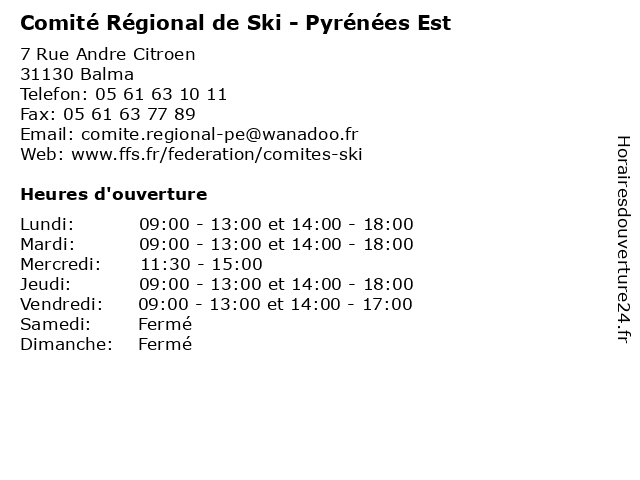 Comité Régional de Ski - Pyrénées Est

7 Rue Andre Citroen
31130 Balma
Telefon: 05 61 63 10 11
Fax: 05 61 63 77 89
Email: comite.regional-pe@wanadoo.fr
Web: www.ffs.fr/federation/comites-ski

Heures d'ouverture

| | |
|---|---|
| Lundi: | 09:00 - 13:00 et 14:00 - 18:00 |
| Mardi: | 09:00 - 13:00 et 14:00 - 18:00 |
| Mercredi: | 11:30 - 15:00 |
| Jeudi: | 09:00 - 13:00 et 14:00 - 18:00 |
| Vendredi: | 09:00 - 13:00 et 14:00 - 17:00 |
| Samedi: | Fermé |
| Dimanche: | Fermé |

Horairesdouverture24.fr